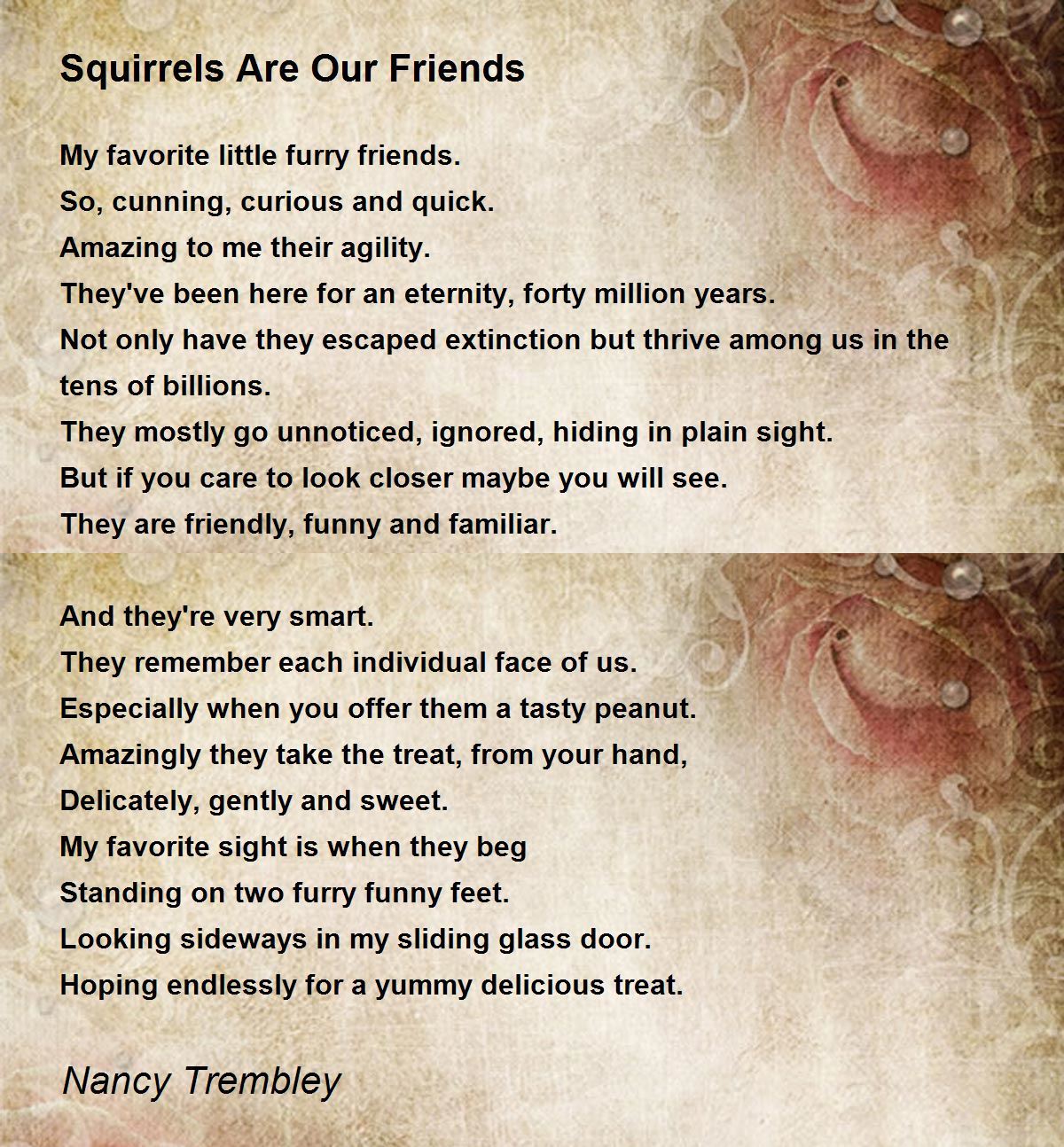 Squirrels Are Our Friends

My favorite little furry friends.
So, cunning, curious and quick.
Amazing to me their agility.
They've been here for an eternity, forty million years.
Not only have they escaped extinction but thrive among us in the tens of billions.
They mostly go unnoticed, ignored, hiding in plain sight.
But if you care to look closer maybe you will see.
They are friendly, funny and familiar.

And they're very smart.
They remember each individual face of us.
Especially when you offer them a tasty peanut.
Amazingly they take the treat, from your hand,
Delicately, gently and sweet.
My favorite sight is when they beg
Standing on two furry funny feet.
Looking sideways in my sliding glass door.
Hoping endlessly for a yummy delicious treat.

Nancy Trembley